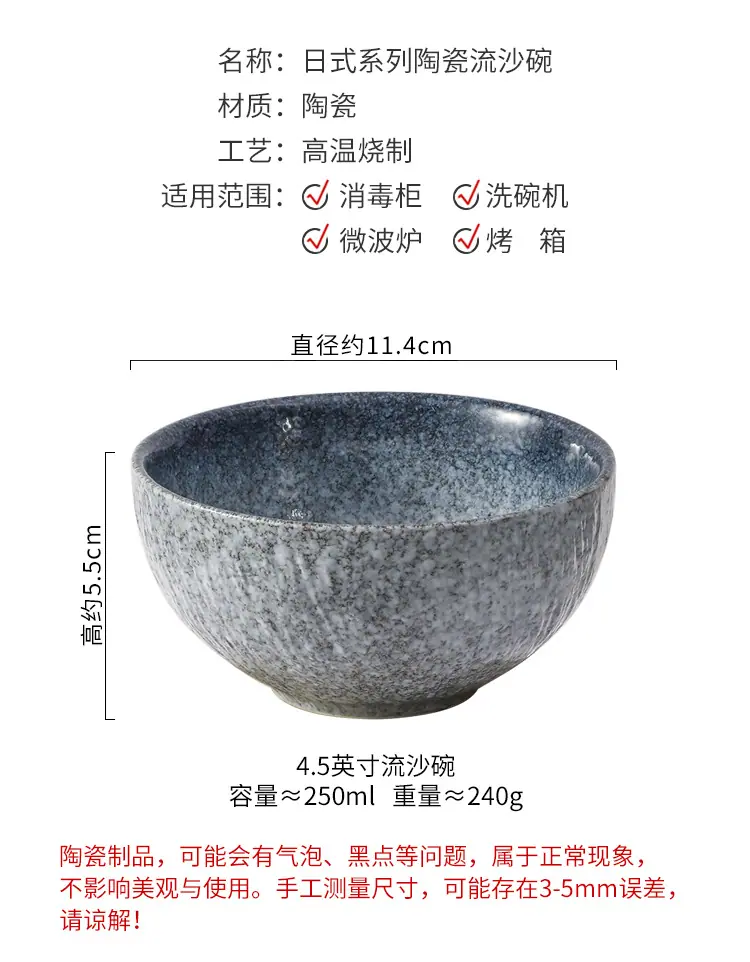 名称：日式系列陶瓷流沙碗
材质：陶瓷
工艺：高温烧制
适用范围：☑消毒柜 ☑洗碗机
☑微波炉 ☑烤 箱

直径约11.4cm

高约5.5cm

4.5英寸流沙碗
容量≈250ml 重量≈240g

陶瓷制品，可能会有气泡、黑点等问题，属于正常现象，不影响美观与使用。手工测量尺寸，可能存在3-5mm误差，请谅解！